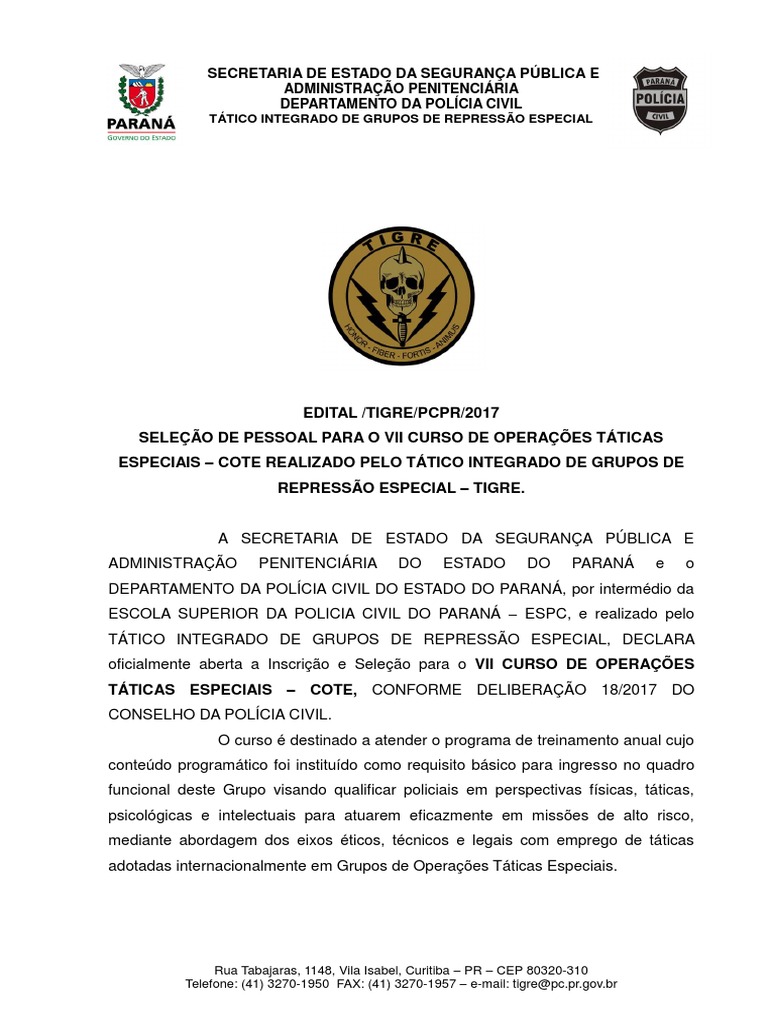 PARANÁ
GOVERNO DO ESTADO

SECRETARIA DE ESTADO DA SEGURANÇA PÚBLICA E ADMINISTRAÇÃO PENITENCIÁRIA
DEPARTAMENTO DA POLÍCIA CIVIL
TÁTICO INTEGRADO DE GRUPOS DE REPRESSÃO ESPECIAL

PARANÁ
POLÍCIA
CIVIL

TIGRE
HONOR - FIBER - FORTIS - ANIMUS

EDITAL /TIGRE/PCPR/2017
SELEÇÃO DE PESSOAL PARA O VII CURSO DE OPERAÇÕES TÁTICAS ESPECIAIS – COTE REALIZADO PELO TÁTICO INTEGRADO DE GRUPOS DE REPRESSÃO ESPECIAL – TIGRE.

A SECRETARIA DE ESTADO DA SEGURANÇA PÚBLICA E ADMINISTRAÇÃO PENITENCIÁRIA DO ESTADO DO PARANÁ e o DEPARTAMENTO DA POLÍCIA CIVIL DO ESTADO DO PARANÁ, por intermédio da ESCOLA SUPERIOR DA POLICIA CIVIL DO PARANÁ – ESPC, e realizado pelo TÁTICO INTEGRADO DE GRUPOS DE REPRESSÃO ESPECIAL, DECLARA oficialmente aberta a Inscrição e Seleção para o VII CURSO DE OPERAÇÕES TÁTICAS ESPECIAIS – COTE, CONFORME DELIBERAÇÃO 18/2017 DO CONSELHO DA POLÍCIA CIVIL.

O curso é destinado a atender o programa de treinamento anual cujo conteúdo programático foi instituído como requisito básico para ingresso no quadro funcional deste Grupo visando qualificar policiais em perspectivas físicas, táticas, psicológicas e intelectuais para atuarem eficazmente em missões de alto risco, mediante abordagem dos eixos éticos, técnicos e legais com emprego de táticas adotadas internacionalmente em Grupos de Operações Táticas Especiais.

Rua Tabajaras, 1148, Vila Isabel, Curitiba – PR – CEP 80320-310
Telefone: (41) 3270-1950 FAX: (41) 3270-1957 – e-mail: tigre@pc.pr.gov.br